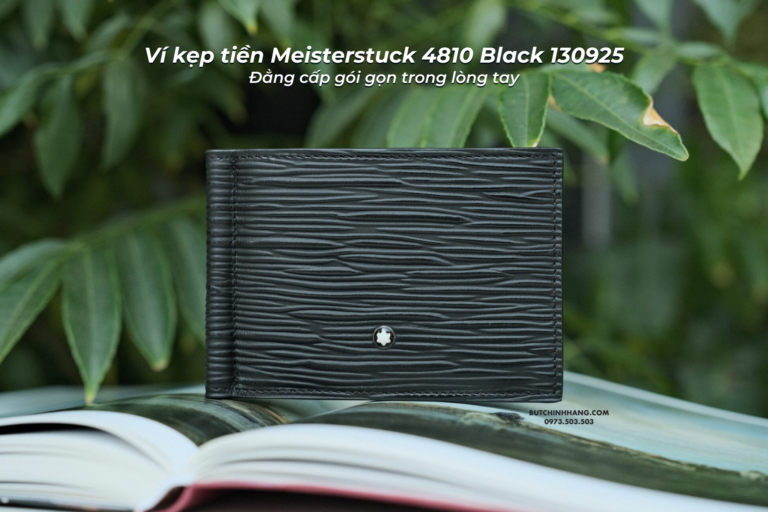 Ví kẹp tiền Meisterstuck 4810 Black 130925
Đẳng cấp gói gọn trong lòng tay

BUTCHINHHANG.COM
0973.503.503